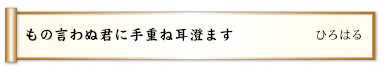 もの言わぬ君に手重ね耳澄ます

ひろはる